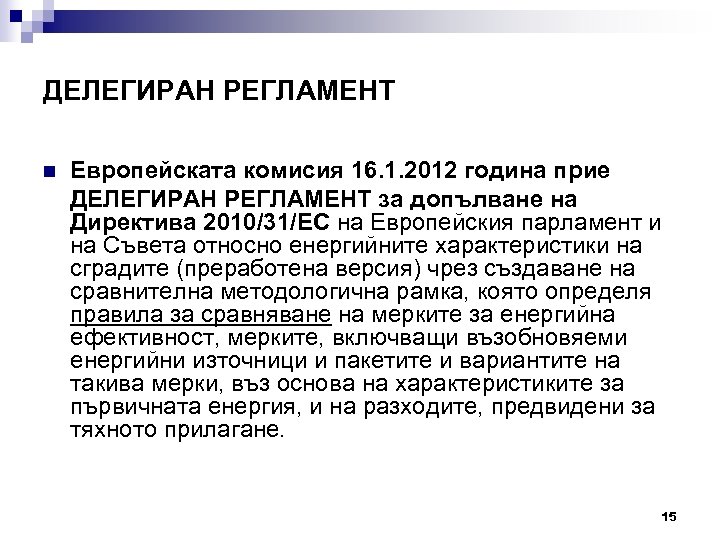 ДЕЛЕГИРАН РЕГЛАМЕНТ

Европейската комисия 16.1.2012 година прие ДЕЛЕГИРАН РЕГЛАМЕНТ за допълване на Директива 2010/31/ЕС на Европейския парламент и на Съвета относно енергийните характеристики на сградите (преработена версия) чрез създаване на сравнителна методологична рамка, която определя правила за сравняване на мерките за енергийна ефективност, мерките, включващи възобновяеми енергийни източници и пакетите и вариантите на такива мерки, въз основа на характеристиките за първичната енергия, и на разходите, предвидени за тяхното прилагане.

15